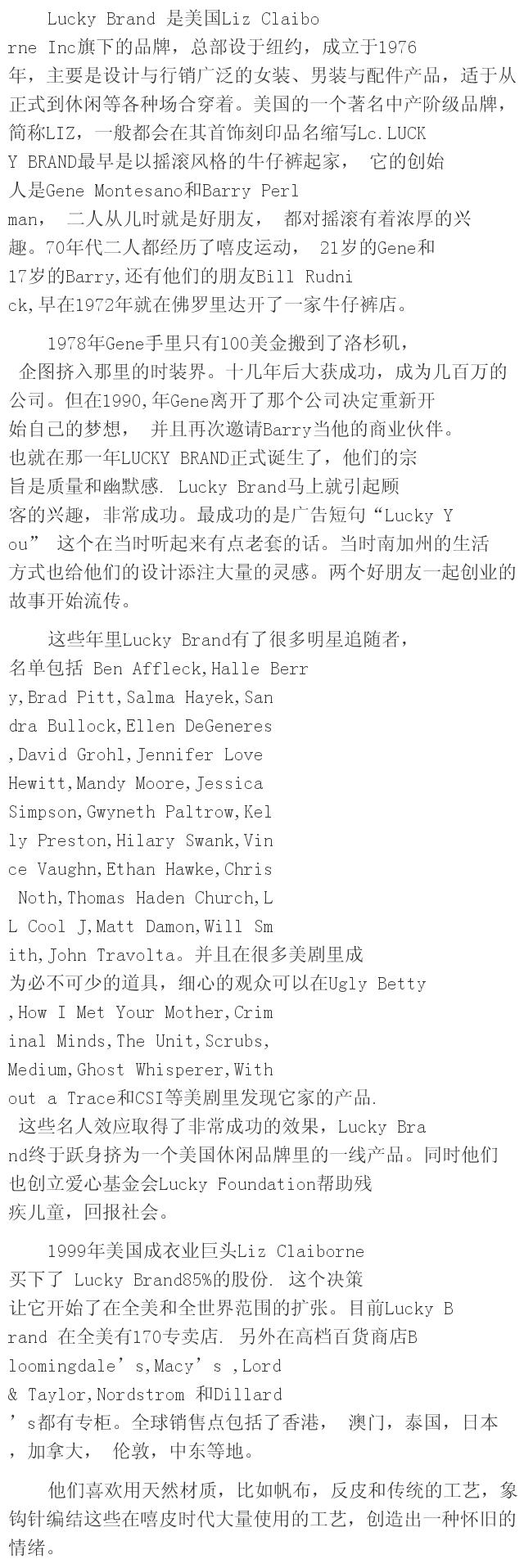 Lucky Brand 是美国Liz Claiborne Inc旗下的品牌，总部设于纽约，成立于1976年，主要是设计与行销广泛的女装、男装与配件产品，适于从正式到休闲等各种场合穿着。美国的一个著名中产阶级品牌，简称LIZ，一般都会在其首饰刻印品名缩写Lc.LUCKY BRAND最早是以摇滚风格的牛仔裤起家，  它的创始人是Gene Montesano和Barry Perlman，  二人从儿时就是好朋友，  都对摇滚有着浓厚的兴趣。70年代二人都经历了嘻皮运动，  21岁的Gene和17岁的Barry,还有他们的朋友Bill Rudnick,早在1972年就在佛罗里达开了一家牛仔裤店。

1978年Gene手里只有100美金搬到了洛杉矶，  企图挤入那里的时装界。十几年后大获成功，成为几百万的公司。但在1990,年Gene离开了那个公司决定重新开始自己的梦想，  并且再次邀请Barry当他的商业伙伴。也就在那一年LUCKY BRAND正式诞生了，他们的宗旨是质量和幽默感. Lucky Brand马上就引起顾客的兴趣，非常成功。最成功的是广告短句“Lucky You”  这个在当时听起来有点老套的话。当时南加州的生活方式也给他们的设计添注大量的灵感。两个好朋友一起创业的故事开始流传。

这些年里Lucky Brand有了很多明星追随者，名单包括 Ben Affleck,Halle Berry,Brad Pitt,Salma Hayek,Sandra Bullock,Ellen DeGeneres,David Grohl,Jennifer Love Hewitt,Mandy Moore,Jessica Simpson,Gwyneth Paltrow,Kelly Preston,Hilary Swank,Vince Vaughn,Ethan Hawke,Chris Noth,Thomas Haden Church,LL Cool J,Matt Damon,Will Smith,John Travolta。并且在很多美剧里成为必不可少的道具，细心的观众可以在Ugly Betty,How I Met Your Mother,Criminal Minds,The Unit,Scrubs,Medium,Ghost Whisperer,Without a Trace和CSI等美剧里发现它家的产品.  这些名人效应取得了非常成功的效果，Lucky Brand终于跃身挤为一个美国休闲品牌里的一线产品。同时他们也创立爱心基金会Lucky Foundation帮助残疾儿童，回报社会。

1999年美国成衣业巨头Liz Claiborne买下了 Lucky Brand85%的股份. 这个决策让它开始了在全美和全世界范围的扩张。目前Lucky Brand 在全美有170专卖店. 另外在高档百货商店Bloomingdale’s,Macy’s ,Lord & Taylor,Nordstrom 和Dillard’s都有专柜。全球销售点包括了香港，  澳门，泰国，日本，加拿大，  伦敦，中东等地。

他们喜欢用天然材质，比如帆布，反皮和传统的工艺，象钩针编结这些在嘻皮时代大量使用的工艺，创造出一种怀旧的情绪。